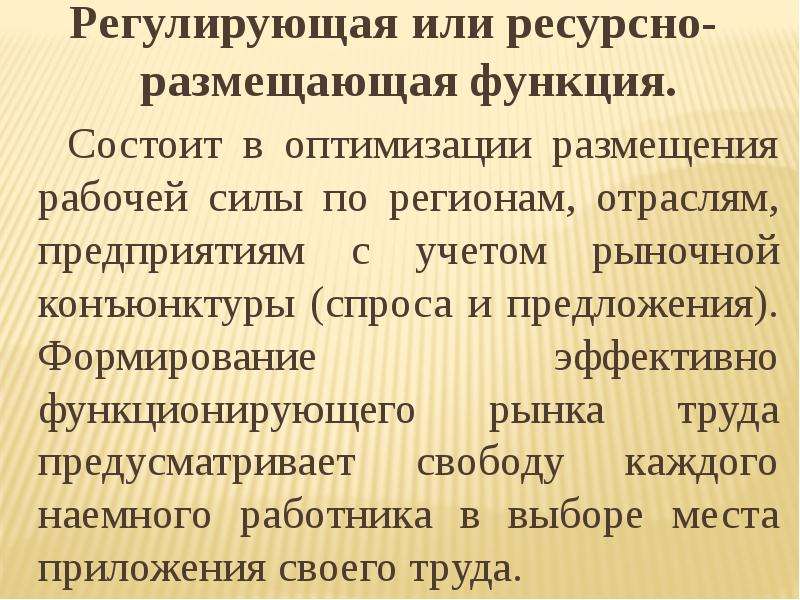 Регулирующая или ресурсно-размещающая функция.

Состоит в оптимизации размещения рабочей силы по регионам, отраслям, предприятиям с учетом рыночной конъюнктуры (спроса и предложения). Формирование эффективно функционирующего рынка труда предусматривает свободу каждого наемного работника в выборе места приложения своего труда.